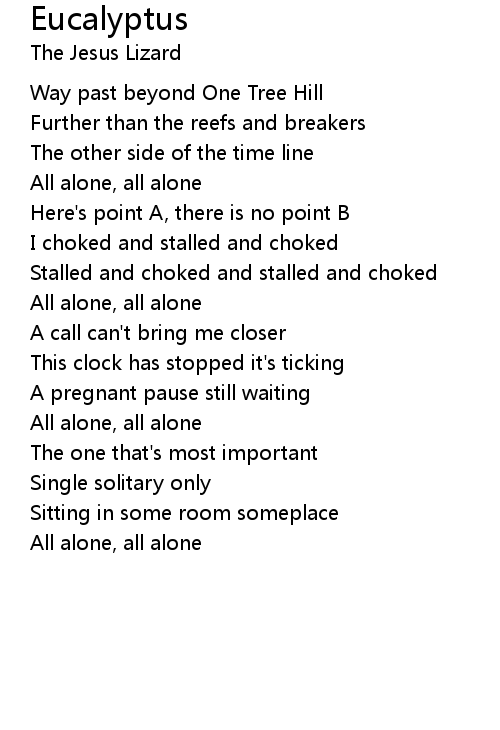 Eucalyptus
The Jesus Lizard

Way past beyond One Tree Hill
Further than the reefs and breakers
The other side of the time line
All alone, all alone
Here's point A, there is no point B
I choked and stalled and choked
Stalled and choked and stalled and choked
All alone, all alone
A call can't bring me closer
This clock has stopped it's ticking
A pregnant pause still waiting
All alone, all alone
The one that's most important
Single solitary only
Sitting in some room someplace
All alone, all alone